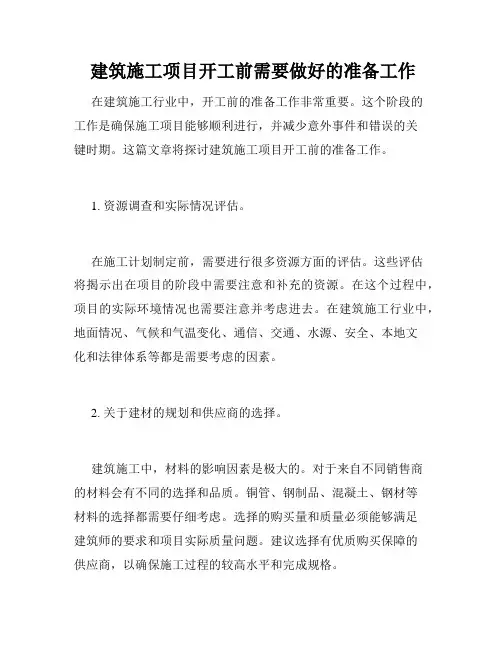 建筑施工项目开工前需要做好的准备工作

在建筑施工行业中，开工前的准备工作非常重要。这个阶段的工作是确保施工项目能够顺利进行，并减少意外事件和错误的关键时期。这篇文章将探讨建筑施工项目开工前的准备工作。

1. 资源调查和实际情况评估。

在施工计划制定前，需要进行很多资源方面的评估。这些评估将揭示出在项目的阶段中需要注意和补充的资源。在这个过程中，项目的实际环境情况也需要注意并考虑进去。在建筑施工行业中，地面情况、气候和气温变化、通信、交通、水源、安全、本地文化和法律体系等都是需要考虑的因素。

2. 关于建材的规划和供应商的选择。

建筑施工中，材料的影响因素是极大的。对于来自不同销售商的材料会有不同的选择和品质。铜管、钢制品、混凝土、钢材等材料的选择都需要仔细考虑。选择的购买量和质量必须能够满足建筑师的要求和项目实际质量问题。建议选择有优质购买保障的供应商，以确保施工过程的较高水平和完成规格。